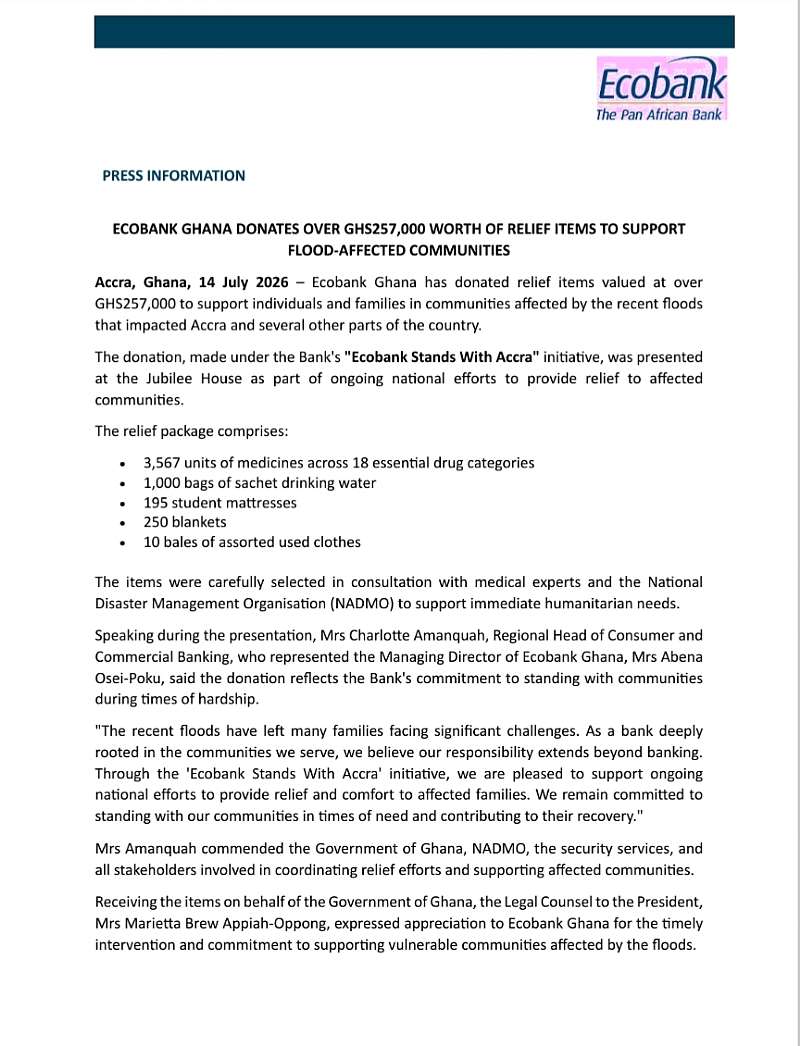 Ecobank
The Pan African Bank

PRESS INFORMATION

ECOBANK GHANA DONATES OVER GHS257,000 WORTH OF RELIEF ITEMS TO SUPPORT FLOOD-AFFECTED COMMUNITIES

Accra, Ghana, 14 July 2026 – Ecobank Ghana has donated relief items valued at over GHS257,000 to support individuals and families in communities affected by the recent floods that impacted Accra and several other parts of the country.

The donation, made under the Bank's "Ecobank Stands With Accra" initiative, was presented at the Jubilee House as part of ongoing national efforts to provide relief to affected communities.

The relief package comprises:

• 3,567 units of medicines across 18 essential drug categories
• 1,000 bags of sachet drinking water
• 195 student mattresses
• 250 blankets
• 10 bales of assorted used clothes

The items were carefully selected in consultation with medical experts and the National Disaster Management Organisation (NADMO) to support immediate humanitarian needs.

Speaking during the presentation, Mrs Charlotte Amanquah, Regional Head of Consumer and Commercial Banking, who represented the Managing Director of Ecobank Ghana, Mrs Abena Osei-Poku, said the donation reflects the Bank's commitment to standing with communities during times of hardship.

"The recent floods have left many families facing significant challenges. As a bank deeply rooted in the communities we serve, we believe our responsibility extends beyond banking. Through the 'Ecobank Stands With Accra' initiative, we are pleased to support ongoing national efforts to provide relief and comfort to affected families. We remain committed to standing with our communities in times of need and contributing to their recovery."

Mrs Amanquah commended the Government of Ghana, NADMO, the security services, and all stakeholders involved in coordinating relief efforts and supporting affected communities.

Receiving the items on behalf of the Government of Ghana, the Legal Counsel to the President, Mrs Marietta Brew Appiah-Oppong, expressed appreciation to Ecobank Ghana for the timely intervention and commitment to supporting vulnerable communities affected by the floods.